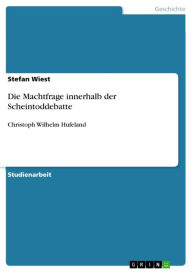 Geschichte

Stefan Wiest

Die Machtfrage innerhalb der Scheintoddebatte

Christoph Wilhelm Hufeland

Studienarbeit

GRIN